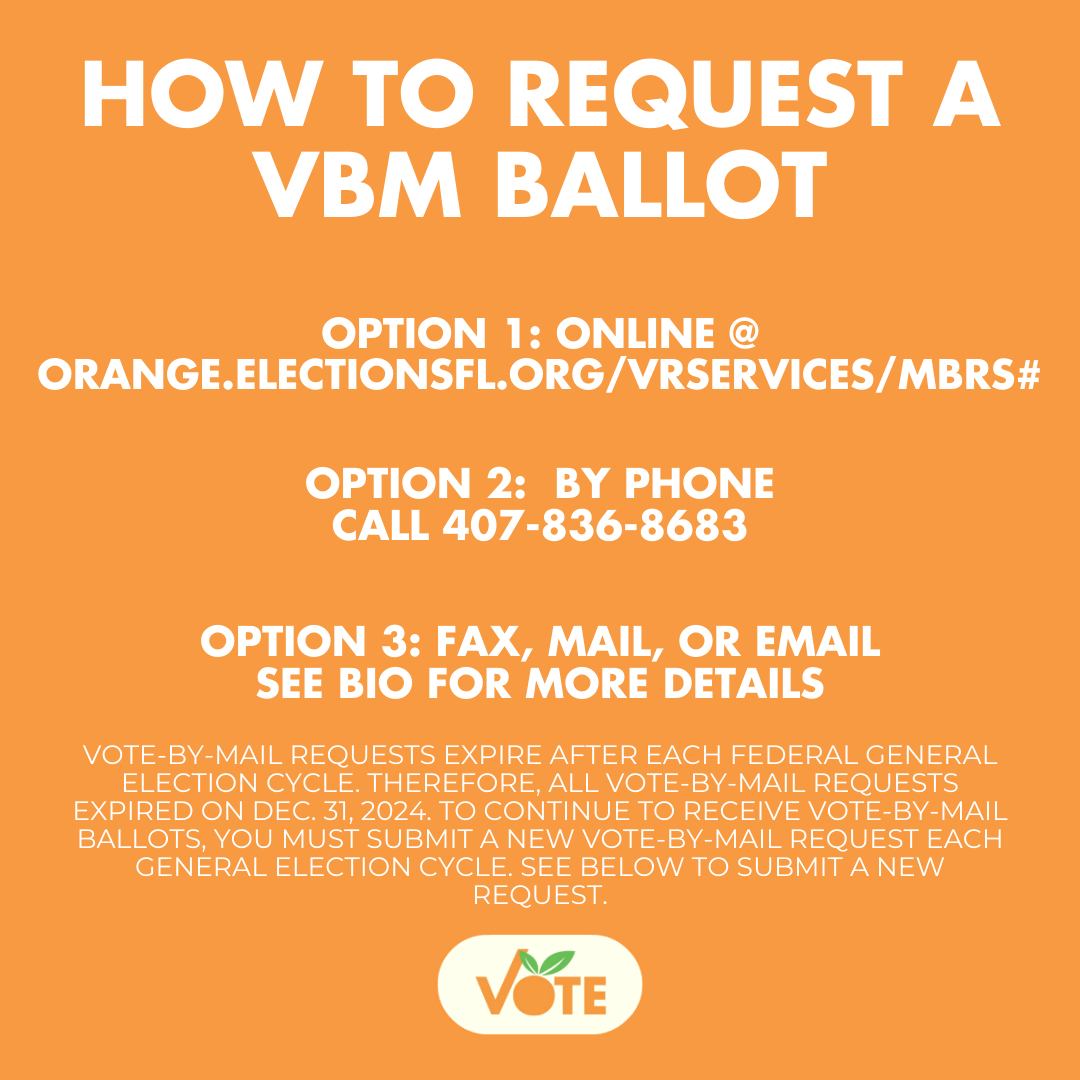 HOW TO REQUEST A VBM BALLOT

OPTION 1: ONLINE @ ORANGE.ELECTIONSFL.ORG/VRSERVICES/MBRS#

OPTION 2: BY PHONE
CALL 407-836-8683

OPTION 3: FAX, MAIL, OR EMAIL
SEE BIO FOR MORE DETAILS

VOTE-BY-MAIL REQUESTS EXPIRE AFTER EACH FEDERAL GENERAL ELECTION CYCLE. THEREFORE, ALL VOTE-BY-MAIL REQUESTS EXPIRED ON DEC. 31, 2024. TO CONTINUE TO RECEIVE VOTE-BY-MAIL BALLOTS, YOU MUST SUBMIT A NEW VOTE-BY-MAIL REQUEST EACH GENERAL ELECTION CYCLE. SEE BELOW TO SUBMIT A NEW REQUEST.

VOTE